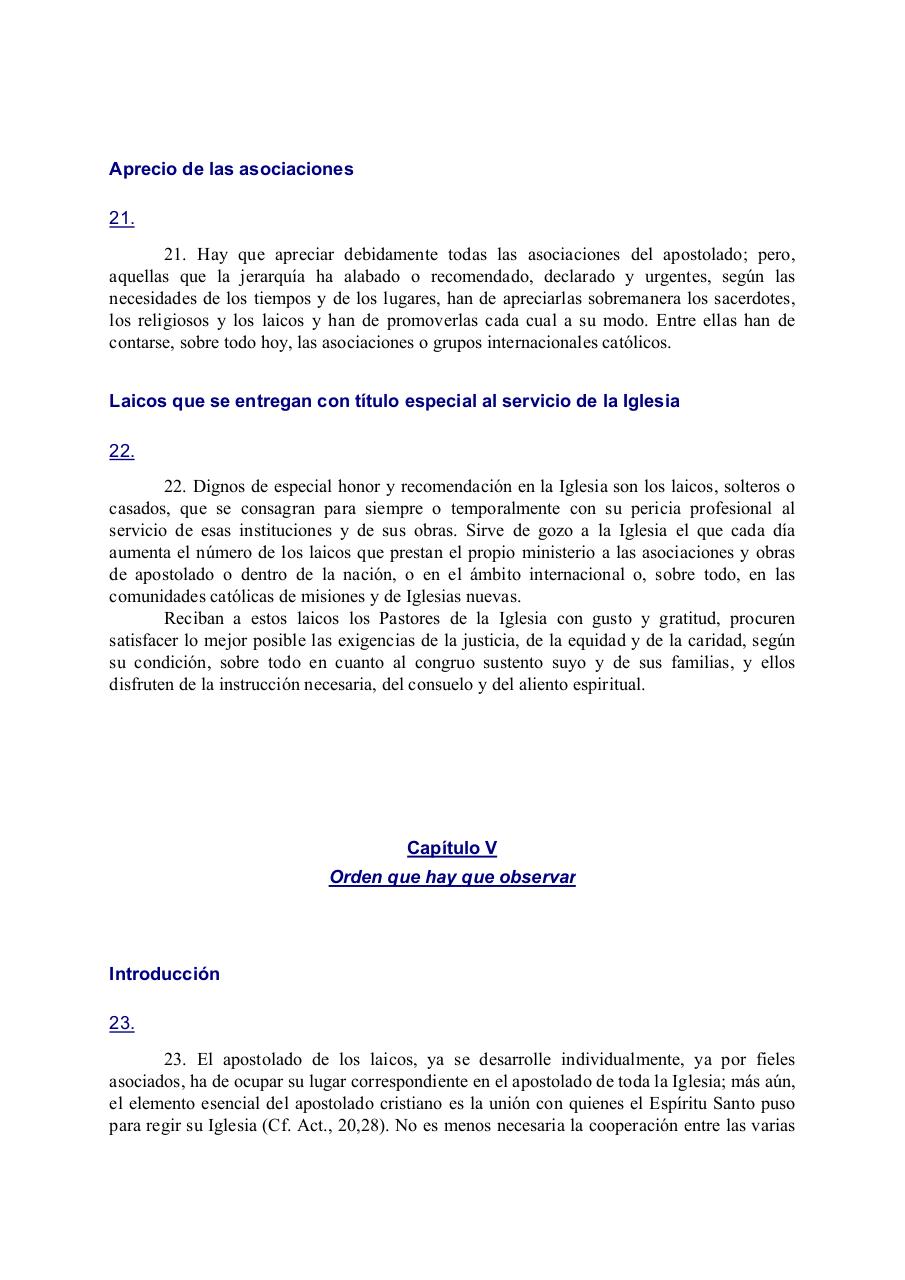 Aprecio de las asociaciones

21.

21. Hay que apreciar debidamente todas las asociaciones del apostolado; pero, aquellas que la jerarquía ha alabado o recomendado, declarado y urgentes, según las necesidades de los tiempos y de los lugares, han de apreciarlas sobremanera los sacerdotes, los religiosos y los laicos y han de promoverlas cada cual a su modo. Entre ellas han de contarse, sobre todo hoy, las asociaciones o grupos internacionales católicos.

Laicos que se entregan con título especial al servicio de la Iglesia

22.

22. Dignos de especial honor y recomendación en la Iglesia son los laicos, solteros o casados, que se consagran para siempre o temporalmente con su pericia profesional al servicio de esas instituciones y de sus obras. Sirve de gozo a la Iglesia el que cada día aumenta el número de los laicos que prestan el propio ministerio a las asociaciones y obras de apostolado o dentro de la nación, o en el ámbito internacional o, sobre todo, en las comunidades católicas de misiones y de Iglesias nuevas.

Reciban a estos laicos los Pastores de la Iglesia con gusto y gratitud, procuren satisfacer lo mejor posible las exigencias de la justicia, de la equidad y de la caridad, según su condición, sobre todo en cuanto al congruo sustento suyo y de sus familias, y ellos disfruten de la instrucción necesaria, del consuelo y del aliento espiritual.

Capítulo V
Orden que hay que observar

Introducción

23.

23. El apostolado de los laicos, ya se desarrolle individualmente, ya por fieles asociados, ha de ocupar su lugar correspondiente en el apostolado de toda la Iglesia; más aún, el elemento esencial del apostolado cristiano es la unión con quienes el Espíritu Santo puso para regir su Iglesia (Cf. Act., 20,28). No es menos necesaria la cooperación entre las varias